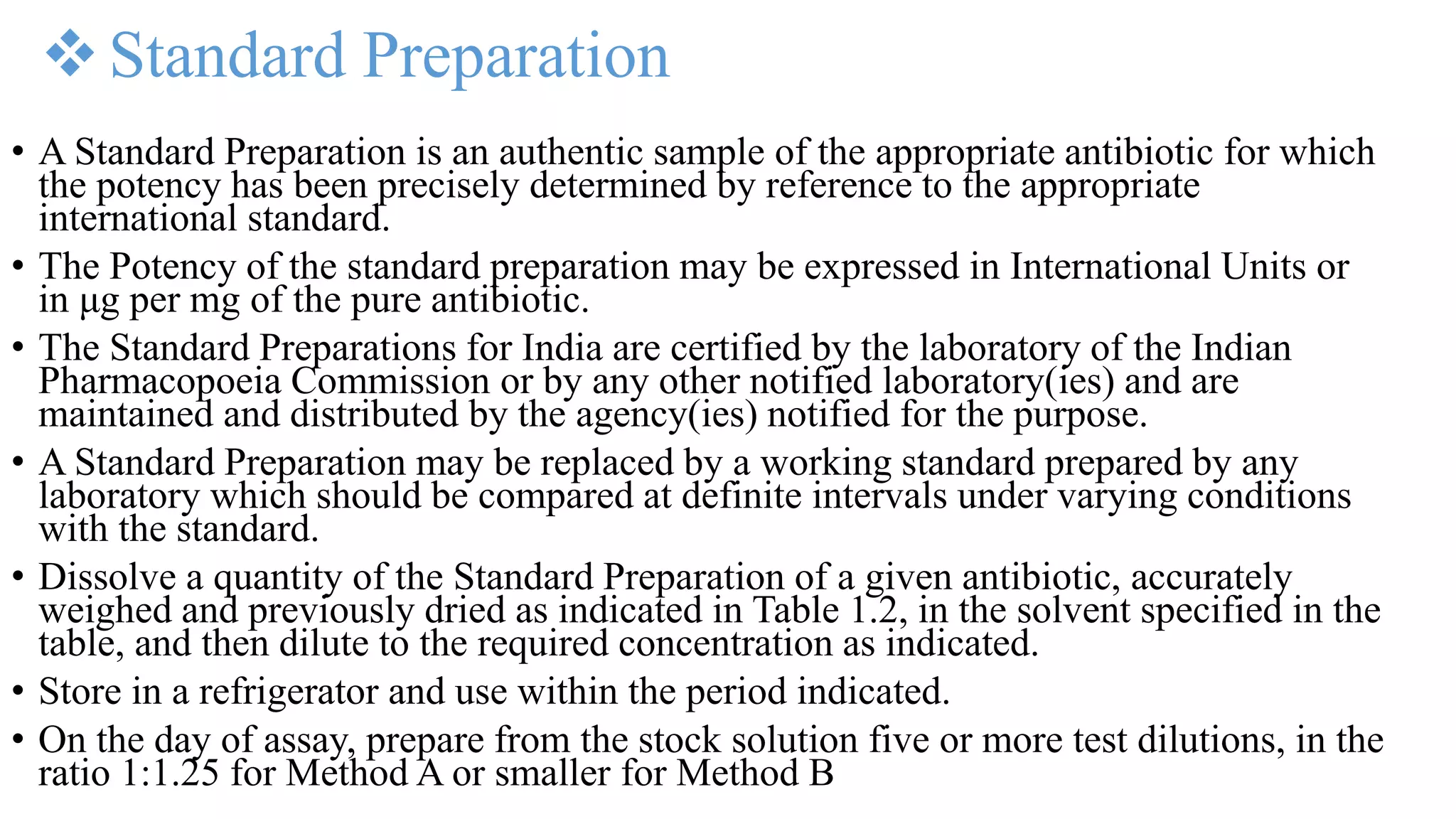 ❖ Standard Preparation

• A Standard Preparation is an authentic sample of the appropriate antibiotic for which the potency has been precisely determined by reference to the appropriate international standard.

• The Potency of the standard preparation may be expressed in International Units or in µg per mg of the pure antibiotic.

• The Standard Preparations for India are certified by the laboratory of the Indian Pharmacopoeia Commission or by any other notified laboratory(ies) and are maintained and distributed by the agency(ies) notified for the purpose.

• A Standard Preparation may be replaced by a working standard prepared by any laboratory which should be compared at definite intervals under varying conditions with the standard.

• Dissolve a quantity of the Standard Preparation of a given antibiotic, accurately weighed and previously dried as indicated in Table 1.2, in the solvent specified in the table, and then dilute to the required concentration as indicated.

• Store in a refrigerator and use within the period indicated.

• On the day of assay, prepare from the stock solution five or more test dilutions, in the ratio 1:1.25 for Method A or smaller for Method B